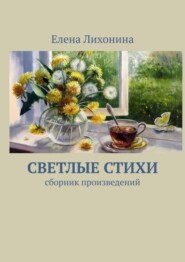 Елена Лихонина

СВЕТЛЫЕ СТИХИ

сборник произведений